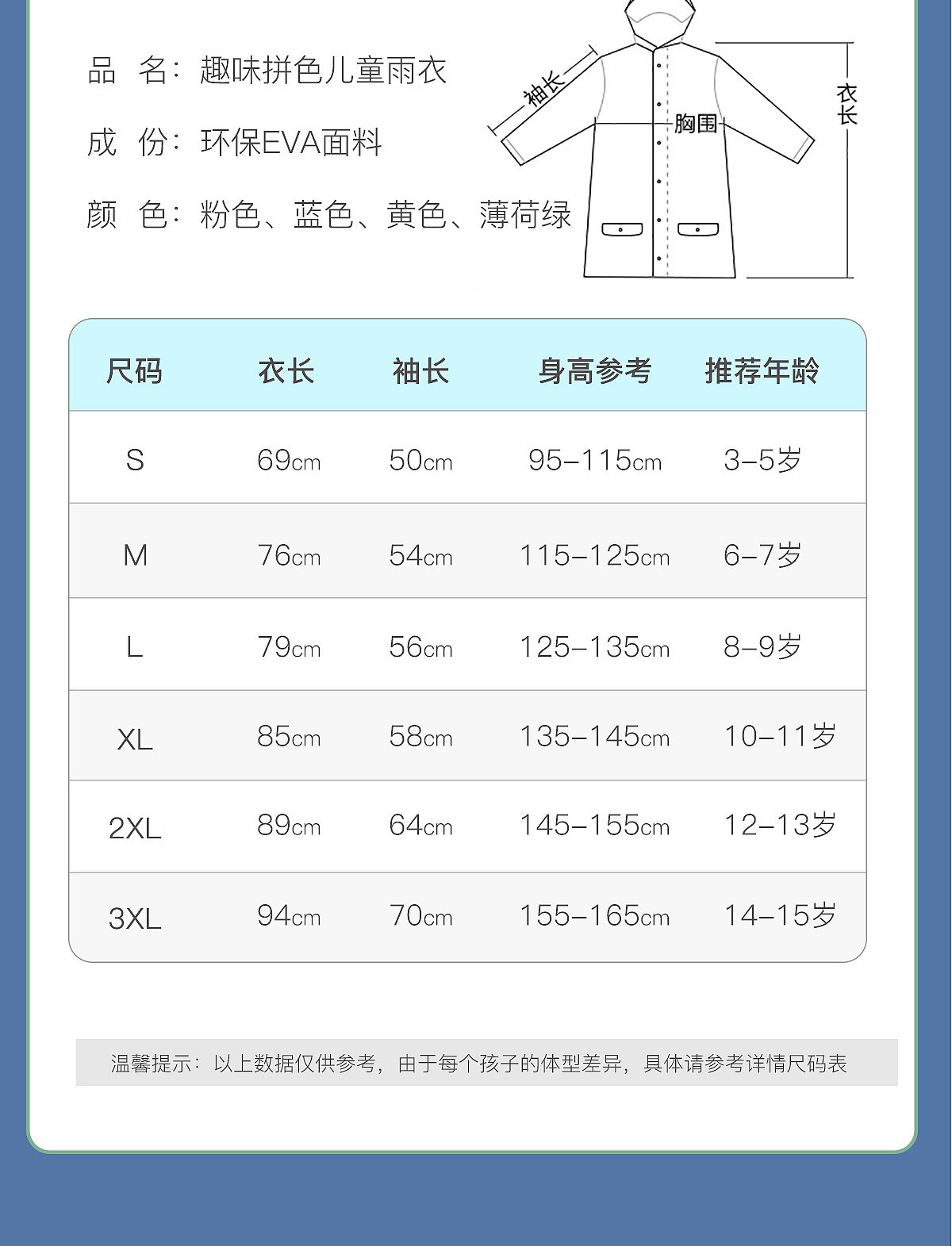 品 名：趣味拼色儿童雨衣

成 份：环保EVA面料

颜 色：粉色、蓝色、黄色、薄荷绿

袖长

胸围

衣长

| 尺码 | 衣长 | 袖长 | 身高参考 | 推荐年龄 |
|---|---|---|---|---|
| S | 69cm | 50cm | 95–115cm | 3–5岁 |
| M | 76cm | 54cm | 115–125cm | 6–7岁 |
| L | 79cm | 56cm | 125–135cm | 8–9岁 |
| XL | 85cm | 58cm | 135–145cm | 10–11岁 |
| 2XL | 89cm | 64cm | 145–155cm | 12–13岁 |
| 3XL | 94cm | 70cm | 155–165cm | 14–15岁 |

温馨提示：以上数据仅供参考，由于每个孩子的体型差异，具体请参考详情尺码表